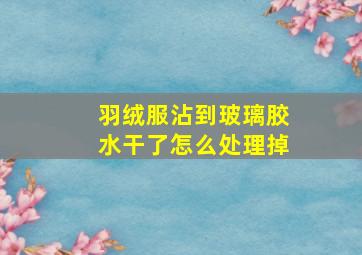 羽绒服沾到玻璃胶水干了怎么处理掉